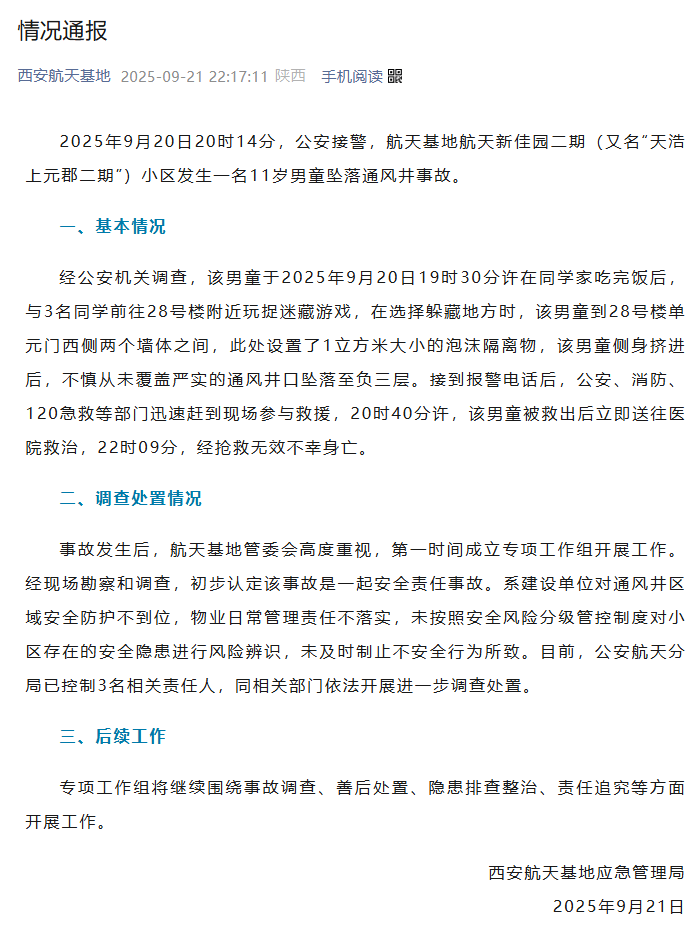 情况通报

西安航天基地 2025-09-21 22:17:11 陕西 手机阅读

2025年9月20日20时14分，公安接警，航天基地航天新佳园二期（又名“天浩上元郡二期”）小区发生一名11岁男童坠落通风井事故。

一、基本情况

经公安机关调查，该男童于2025年9月20日19时30分许在同学家吃完饭后，与3名同学前往28号楼附近玩捉迷藏游戏，在选择躲藏地方时，该男童到28号楼单元门西侧两个墙体之间，此处设置了1立方米大小的泡沫隔离物，该男童侧身挤进后，不慎从未覆盖严实的通风井口坠落至负三层。接到报警电话后，公安、消防、120急救等部门迅速赶到现场参与救援，20时40分许，该男童被救出后立即送往医院救治，22时09分，经抢救无效不幸身亡。

二、调查处置情况

事故发生后，航天基地管委会高度重视，第一时间成立专项工作组开展工作。经现场勘察和调查，初步认定该事故是一起安全责任事故。系建设单位对通风井区域安全防护不到位，物业日常管理责任不落实，未按照安全风险分级管控制度对小区存在的安全隐患进行风险辨识，未及时制止不安全行为所致。目前，公安航天分局已控制3名相关责任人，同相关部门依法开展进一步调查处置。

三、后续工作

专项工作组将继续围绕事故调查、善后处置、隐患排查整治、责任追究等方面开展工作。

西安航天基地应急管理局
2025年9月21日